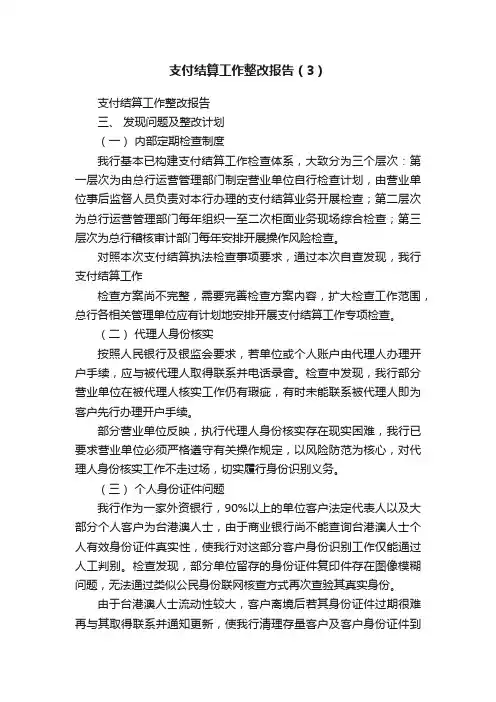 支付结算工作整改报告（3）

支付结算工作整改报告

三、 发现问题及整改计划

（一） 内部定期检查制度

我行基本已构建支付结算工作检查体系，大致分为三个层次：第一层次为由总行运营管理部门制定营业单位自行检查计划，由营业单位事后监督人员负责对本行办理的支付结算业务开展检查；第二层次为总行运营管理部门每年组织一至二次柜面业务现场综合检查；第三层次为总行稽核审计部门每年安排开展操作风险检查。

对照本次支付结算执法检查事项要求，通过本次自查发现，我行支付结算工作

检查方案尚不完整，需要完善检查方案内容，扩大检查工作范围，总行各相关管理单位应有计划地安排开展支付结算工作专项检查。

（二） 代理人身份核实

按照人民银行及银监会要求，若单位或个人账户由代理人办理开户手续，应与被代理人取得联系并电话录音。检查中发现，我行部分营业单位在被代理人核实工作仍有瑕疵，有时未能联系被代理人即为客户先行办理开户手续。

部分营业单位反映，执行代理人身份核实存在现实困难，我行已要求营业单位必须严格遵守有关操作规定，以风险防范为核心，对代理人身份核实工作不走过场，切实履行身份识别义务。

（三） 个人身份证件问题

我行作为一家外资银行，90%以上的单位客户法定代表人以及大部分个人客户为台港澳人士，由于商业银行尚不能查询台港澳人士个人有效身份证件真实性，使我行对这部分客户身份识别工作仅能通过人工判别。检查发现，部分单位留存的身份证件复印件存在图像模糊问题，无法通过类似公民身份联网核查方式再次查验其真实身份。

由于台港澳人士流动性较大，客户离境后若其身份证件过期很难再与其取得联系并通知更新，使我行清理存量客户及客户身份证件到